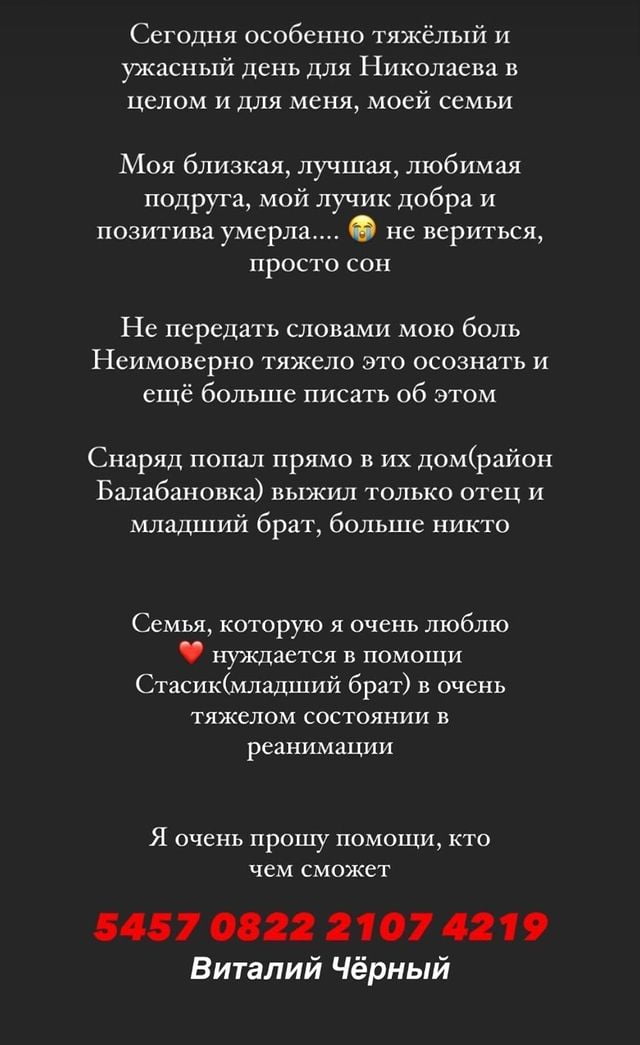 Сегодня особенно тяжёлый и ужасный день для Николаева в целом и для меня, моей семьи

Моя близкая, лучшая, любимая подруга, мой лучик добра и позитива умерла.... 😭 не вериться, просто сон

Не передать словами мою боль
Неимоверно тяжело это осознать и ещё больше писать об этом

Снаряд попал прямо в их дом(район Балабановка) выжил только отец и младший брат, больше никто

Семья, которую я очень люблю ❤️ нуждается в помощи
Стасик(младший брат) в очень тяжелом состоянии в реанимации

Я очень прошу помощи, кто чем сможет

5457 0822 2107 4219
Виталий Чёрный